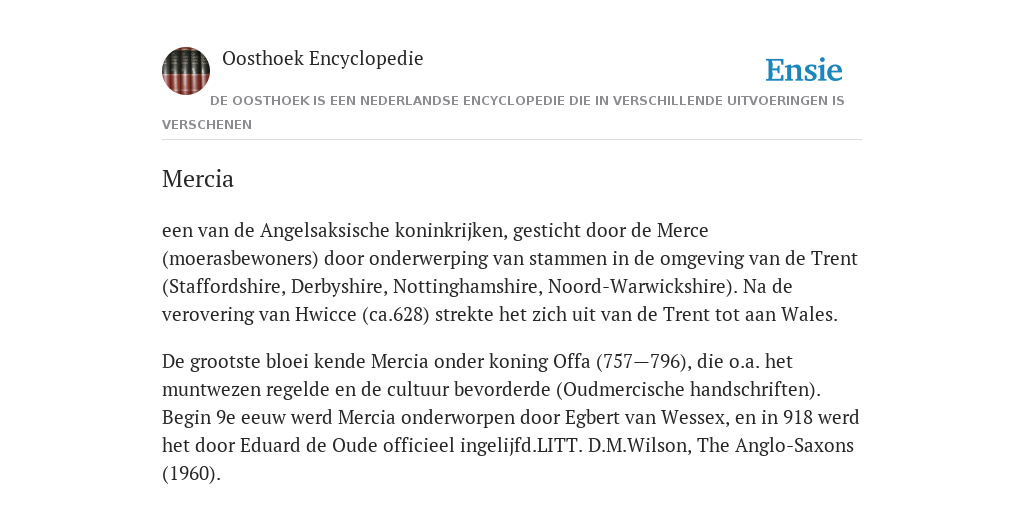 Oosthoek Encyclopedie

Ensie

DE OOSTHOEK IS EEN NEDERLANDSE ENCYCLOPEDIE DIE IN VERSCHILLENDE UITVOERINGEN IS VERSCHENEN

Mercia

een van de Angelsaksische koninkrijken, gesticht door de Merce (moerasbewoners) door onderwerping van stammen in de omgeving van de Trent (Staffordshire, Derbyshire, Nottinghamshire, Noord-Warwickshire). Na de verovering van Hwicce (ca.628) strekte het zich uit van de Trent tot aan Wales.

De grootste bloei kende Mercia onder koning Offa (757—796), die o.a. het muntwezen regelde en de cultuur bevorderde (Oudmercische handschriften). Begin 9e eeuw werd Mercia onderworpen door Egbert van Wessex, en in 918 werd het door Eduard de Oude officieel ingelijfd.LITT. D.M.Wilson, The Anglo-Saxons (1960).